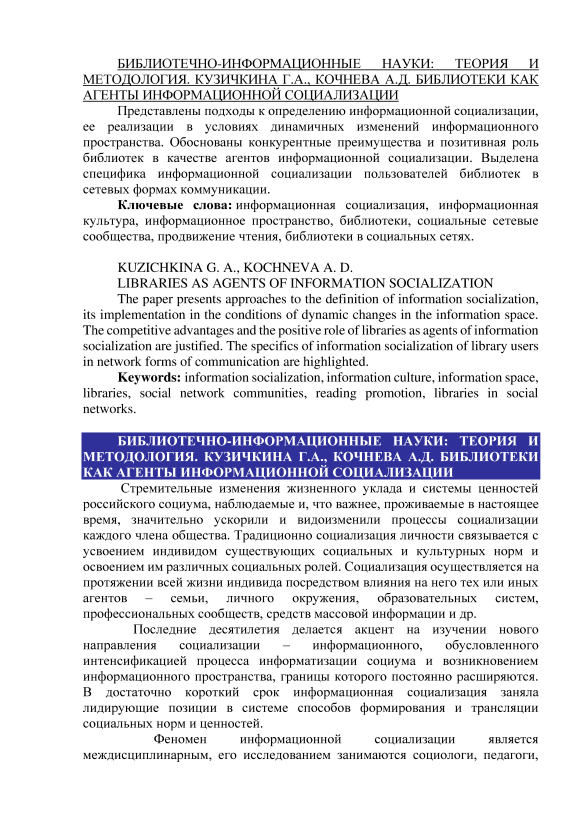 БИБЛИОТЕЧНО-ИНФОРМАЦИОННЫЕ НАУКИ: ТЕОРИЯ И МЕТОДОЛОГИЯ. КУЗИЧКИНА Г.А., КОЧНЕВА А.Д. БИБЛИОТЕКИ КАК АГЕНТЫ ИНФОРМАЦИОННОЙ СОЦИАЛИЗАЦИИ

Представлены подходы к определению информационной социализации, ее реализации в условиях динамичных изменений информационного пространства. Обоснованы конкурентные преимущества и позитивная роль библиотек в качестве агентов информационной социализации. Выделена специфика информационной социализации пользователей библиотек в сетевых формах коммуникации.

Ключевые слова: информационная социализация, информационная культура, информационное пространство, библиотеки, социальные сетевые сообщества, продвижение чтения, библиотеки в социальных сетях.

KUZICHKINA G. A., KOCHNEVA A. D.
LIBRARIES AS AGENTS OF INFORMATION SOCIALIZATION

The paper presents approaches to the definition of information socialization, its implementation in the conditions of dynamic changes in the information space. The competitive advantages and the positive role of libraries as agents of information socialization are justified. The specifics of information socialization of library users in network forms of communication are highlighted.

Keywords: information socialization, information culture, information space, libraries, social network communities, reading promotion, libraries in social networks.

БИБЛИОТЕЧНО-ИНФОРМАЦИОННЫЕ НАУКИ: ТЕОРИЯ И МЕТОДОЛОГИЯ. КУЗИЧКИНА Г.А., КОЧНЕВА А.Д. БИБЛИОТЕКИ КАК АГЕНТЫ ИНФОРМАЦИОННОЙ СОЦИАЛИЗАЦИИ

Стремительные изменения жизненного уклада и системы ценностей российского социума, наблюдаемые и, что важнее, проживаемые в настоящее время, значительно ускорили и видоизменили процессы социализации каждого члена общества. Традиционно социализация личности связывается с усвоением индивидом существующих социальных и культурных норм и освоением им различных социальных ролей. Социализация осуществляется на протяжении всей жизни индивида посредством влияния на него тех или иных агентов – семьи, личного окружения, образовательных систем, профессиональных сообществ, средств массовой информации и др.

Последние десятилетия делается акцент на изучении нового направления социализации – информационного, обусловленного интенсификацией процесса информатизации социума и возникновением информационного пространства, границы которого постоянно расширяются. В достаточно короткий срок информационная социализация заняла лидирующие позиции в системе способов формирования и трансляции социальных норм и ценностей.

Феномен информационной социализации является междисциплинарным, его исследованием занимаются социологи, педагоги,